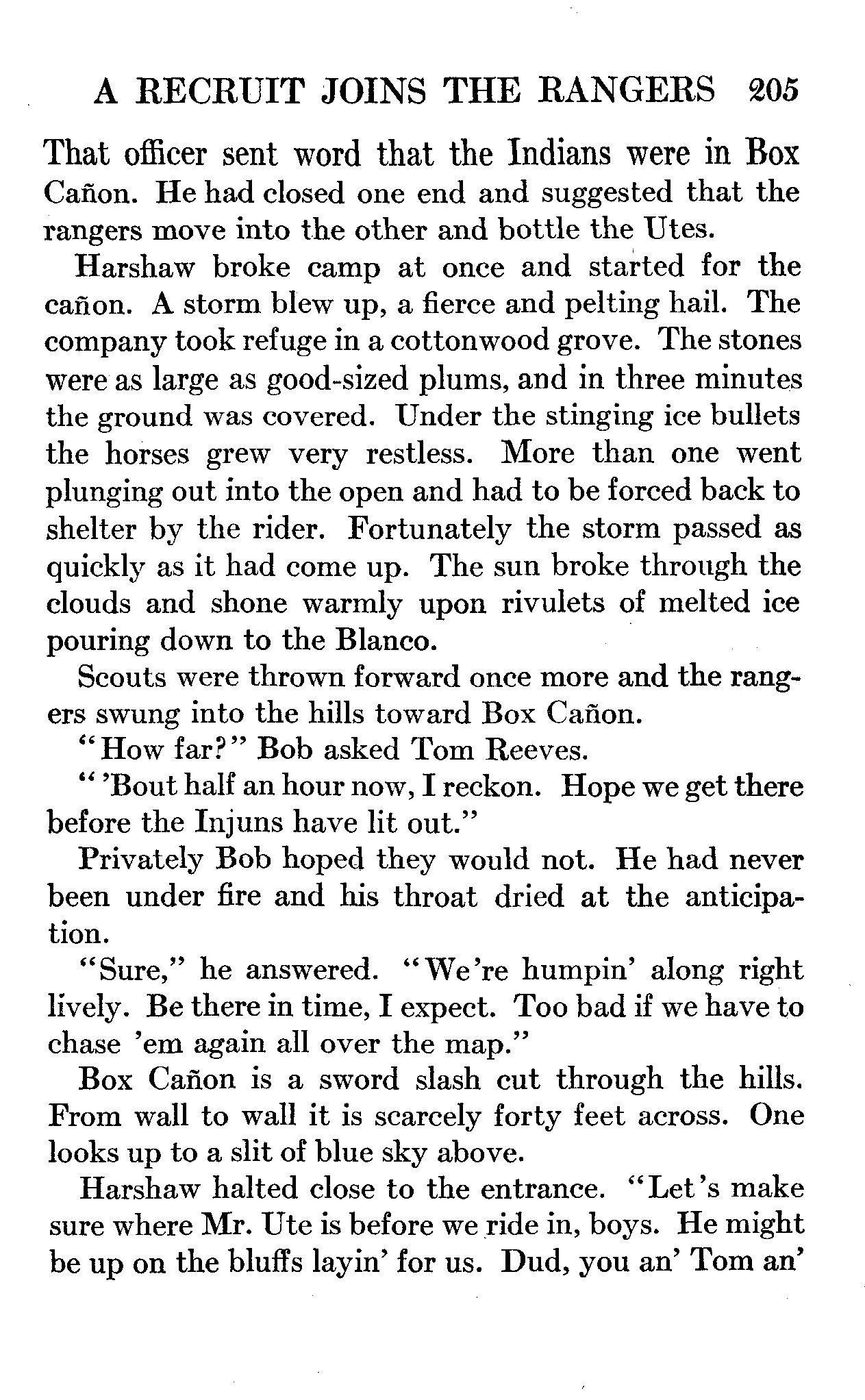 A RECRUIT JOINS THE RANGERS 205

That officer sent word that the Indians were in Box Cañon. He had closed one end and suggested that the rangers move into the other and bottle the Utes.

Harshaw broke camp at once and started for the cañon. A storm blew up, a fierce and pelting hail. The company took refuge in a cottonwood grove. The stones were as large as good-sized plums, and in three minutes the ground was covered. Under the stinging ice bullets the horses grew very restless. More than one went plunging out into the open and had to be forced back to shelter by the rider. Fortunately the storm passed as quickly as it had come up. The sun broke through the clouds and shone warmly upon rivulets of melted ice pouring down to the Blanco.

Scouts were thrown forward once more and the rangers swung into the hills toward Box Cañon.

"How far?" Bob asked Tom Reeves.

"'Bout half an hour now, I reckon. Hope we get there before the Injuns have lit out."

Privately Bob hoped they would not. He had never been under fire and his throat dried at the anticipation.

"Sure," he answered. "We're humpin' along right lively. Be there in time, I expect. Too bad if we have to chase 'em again all over the map."

Box Cañon is a sword slash cut through the hills. From wall to wall it is scarcely forty feet across. One looks up to a slit of blue sky above.

Harshaw halted close to the entrance. "Let's make sure where Mr. Ute is before we ride in, boys. He might be up on the bluffs layin' for us. Dud, you an' Tom an'